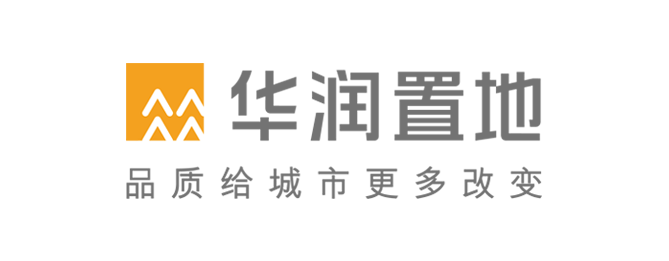 华润置地

品质给城市更多改变